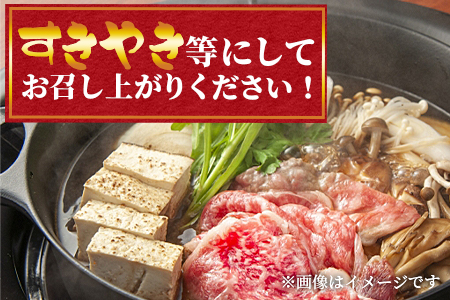 すきやき等にして
お召し上がりください！

※画像はイメージです